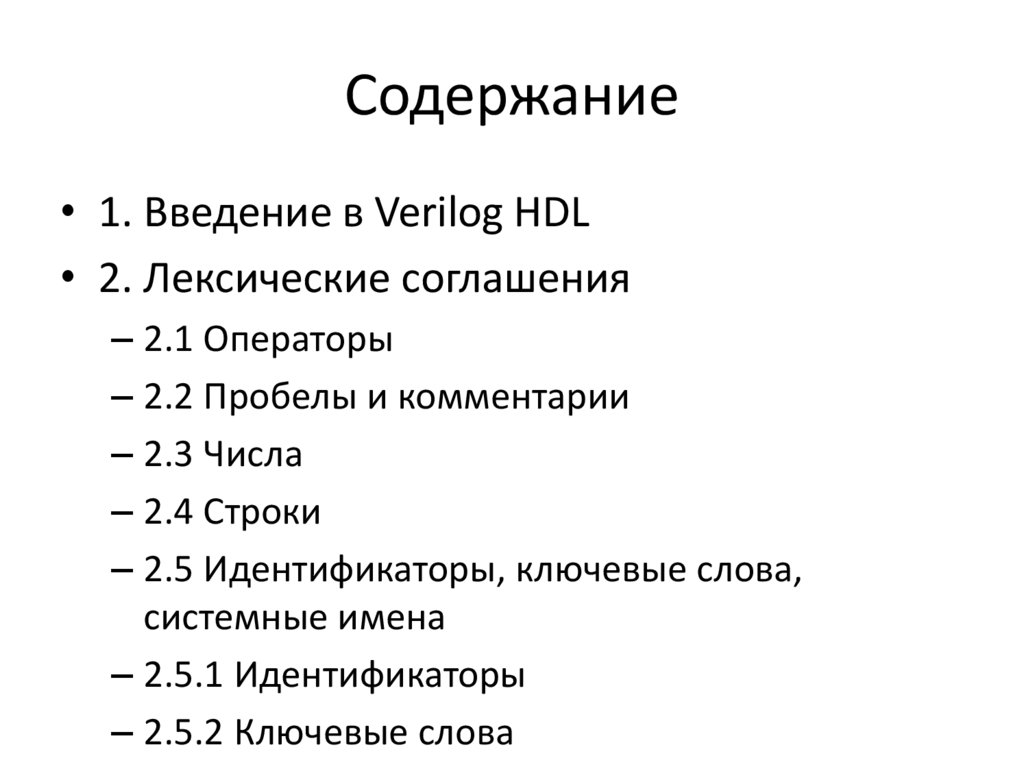 Содержание

• 1. Введение в Verilog HDL
• 2. Лексические соглашения
– 2.1 Операторы
– 2.2 Пробелы и комментарии
– 2.3 Числа
– 2.4 Строки
– 2.5 Идентификаторы, ключевые слова, системные имена
– 2.5.1 Идентификаторы
– 2.5.2 Ключевые слова